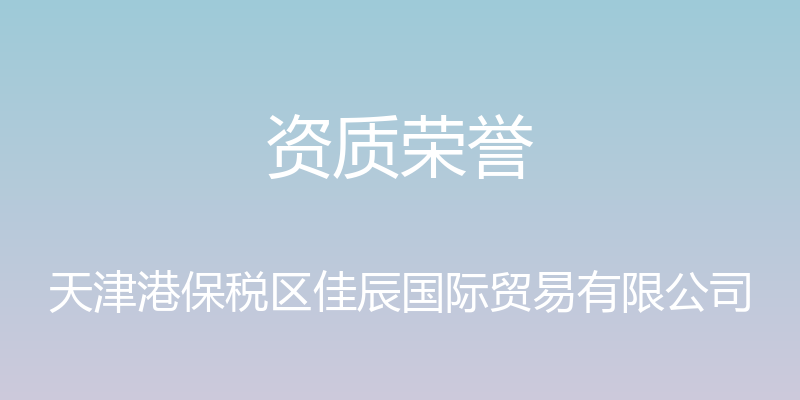 资质荣誉

天津港保税区佳辰国际贸易有限公司